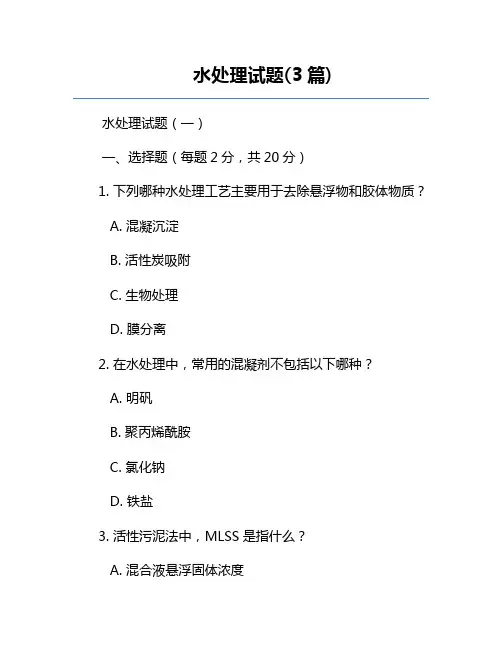 水处理试题(3 篇)

水处理试题（一）

一、选择题（每题 2 分，共 20 分）

1. 下列哪种水处理工艺主要用于去除悬浮物和胶体物质？

A. 混凝沉淀

B. 活性炭吸附

C. 生物处理

D. 膜分离

2. 在水处理中，常用的混凝剂不包括以下哪种？

A. 明矾

B. 聚丙烯酰胺

C. 氯化钠

D. 铁盐

3. 活性污泥法中，MLSS 是指什么？

A. 混合液悬浮固体浓度